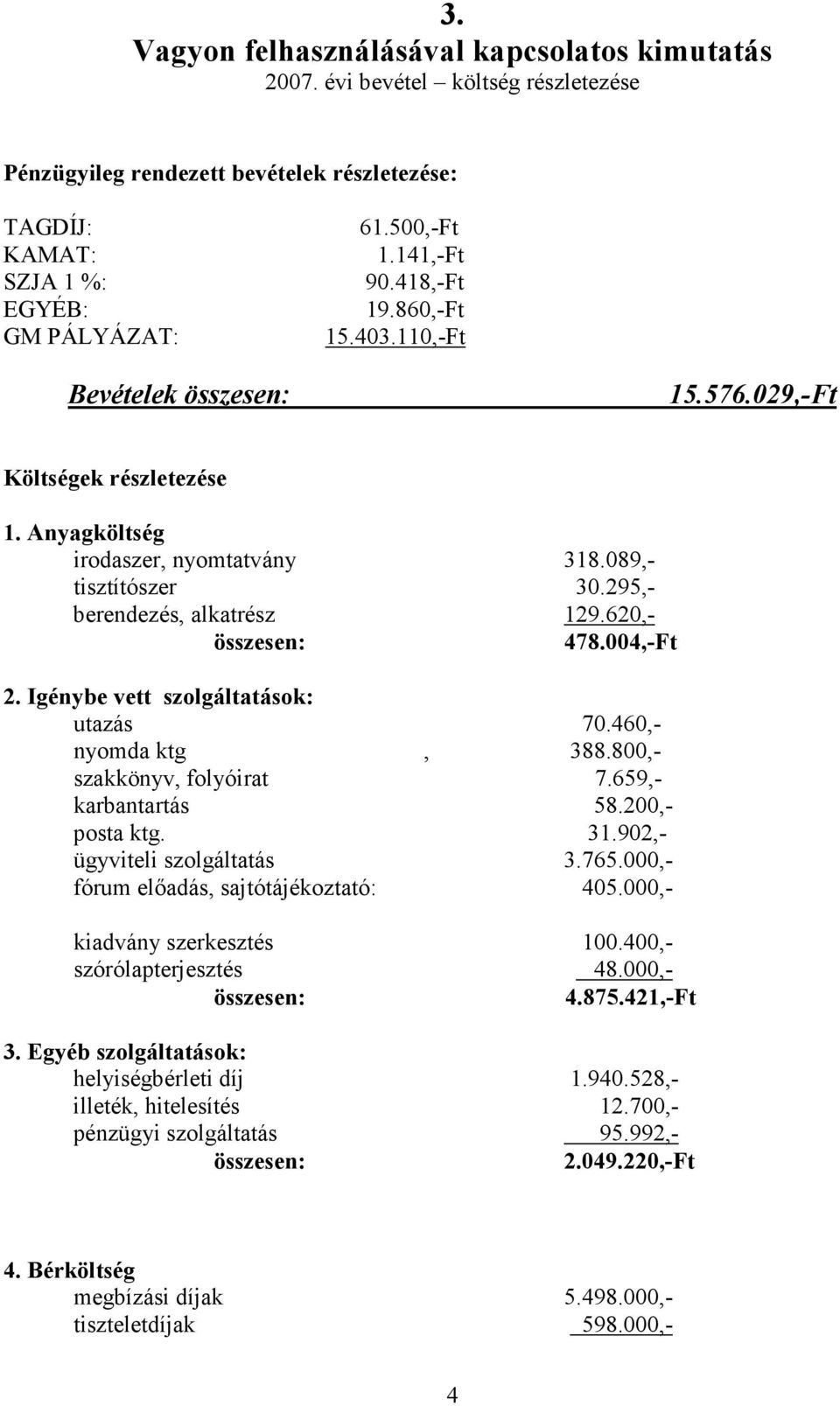 3.
Vagyon felhasználásával kapcsolatos kimutatás
2007. évi bevétel – költség részletezése

Pénzügyileg rendezett bevételek részletezése:

TAGDÍJ: 61.500,-Ft
KAMAT: 1.141,-Ft
SZJA 1 %: 90.418,-Ft
EGYÉB: 19.860,-Ft
GM PÁLYÁZAT: 15.403.110,-Ft

Bevételek összesen: 15.576.029,-Ft

Költségek részletezése

1. Anyagköltség
irodaszer, nyomtatvány 318.089,-
tisztítószer 30.295,-
berendezés, alkatrész 129.620,-
összesen: 478.004,-Ft

2. Igénybe vett szolgáltatások:
utazás 70.460,-
nyomda ktg , 388.800,-
szakkönyv, folyóirat 7.659,-
karbantartás 58.200,-
posta ktg. 31.902,-
ügyviteli szolgáltatás 3.765.000,-
fórum előadás, sajtótájékoztató: 405.000,-

kiadvány szerkesztés 100.400,-
szórólapterjesztés 48.000,-
összesen: 4.875.421,-Ft

3. Egyéb szolgáltatások:
helyiségbérleti díj 1.940.528,-
illeték, hitelesítés 12.700,-
pénzügyi szolgáltatás 95.992,-
összesen: 2.049.220,-Ft

4. Bérköltség
megbízási díjak 5.498.000,-
tiszteletdíjak 598.000,-

4